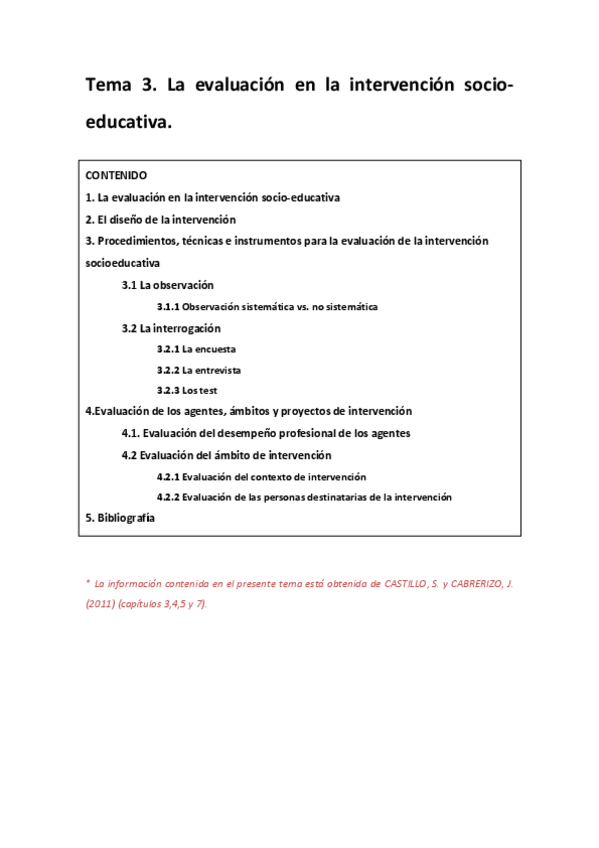 Tema 3. La evaluación en la intervención socio-educativa.

CONTENIDO
1. La evaluación en la intervención socio-educativa
2. El diseño de la intervención
3. Procedimientos, técnicas e instrumentos para la evaluación de la intervención socioeducativa
3.1 La observación
3.1.1 Observación sistemática vs. no sistemática
3.2 La interrogación
3.2.1 La encuesta
3.2.2 La entrevista
3.2.3 Los test
4.Evaluación de los agentes, ámbitos y proyectos de intervención
4.1. Evaluación del desempeño profesional de los agentes
4.2 Evaluación del ámbito de intervención
4.2.1 Evaluación del contexto de intervención
4.2.2 Evaluación de las personas destinatarias de la intervención
5. Bibliografía

* La información contenida en el presente tema está obtenida de CASTILLO, S. y CABRERIZO, J. (2011) (capítulos 3,4,5 y 7).